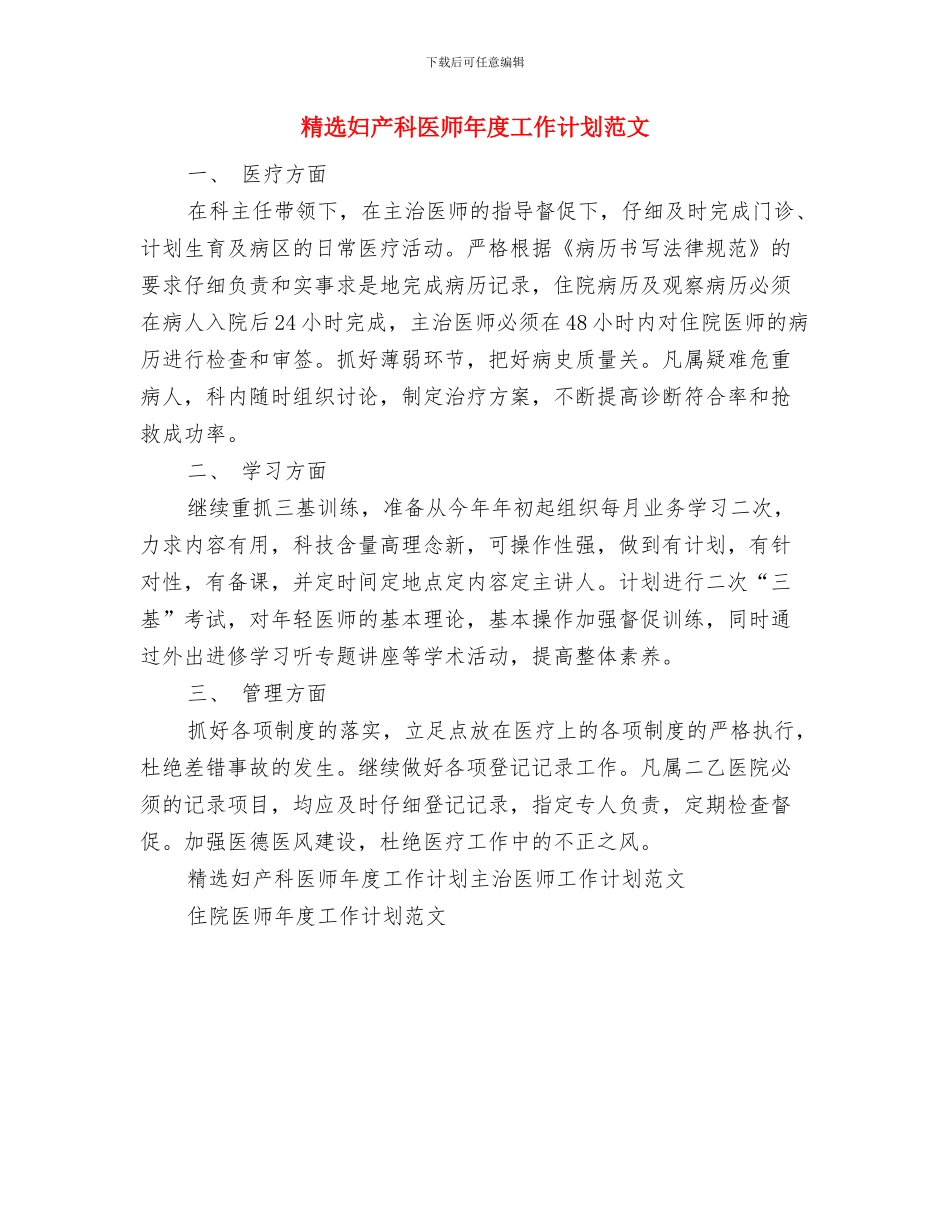 下载后可任意编辑

精选妇产科医师年度工作计划范文

一、 医疗方面

在科主任带领下，在主治医师的指导督促下，仔细及时完成门诊、计划生育及病区的日常医疗活动。严格根据《病历书写法律规范》的要求仔细负责和实事求是地完成病历记录，住院病历及观察病历必须在病人入院后24小时完成，主治医师必须在48小时内对住院医师的病历进行检查和审签。抓好薄弱环节，把好病史质量关。凡属疑难危重病人，科内随时组织讨论，制定治疗方案，不断提高诊断符合率和抢救成功率。

二、 学习方面

继续重抓三基训练，准备从今年年初起组织每月业务学习二次，力求内容有用，科技含量高理念新，可操作性强，做到有计划，有针对性，有备课，并定时间定地点定内容定主讲人。计划进行二次“三基”考试，对年轻医师的基本理论，基本操作加强督促训练，同时通过外出进修学习听专题讲座等学术活动，提高整体素养。

三、 管理方面

抓好各项制度的落实，立足点放在医疗上的各项制度的严格执行，杜绝差错事故的发生。继续做好各项登记记录工作。凡属二乙医院必须的记录项目，均应及时仔细登记记录，指定专人负责，定期检查督促。加强医德医风建设，杜绝医疗工作中的不正之风。

精选妇产科医师年度工作计划主治医师工作计划范文

住院医师年度工作计划范文